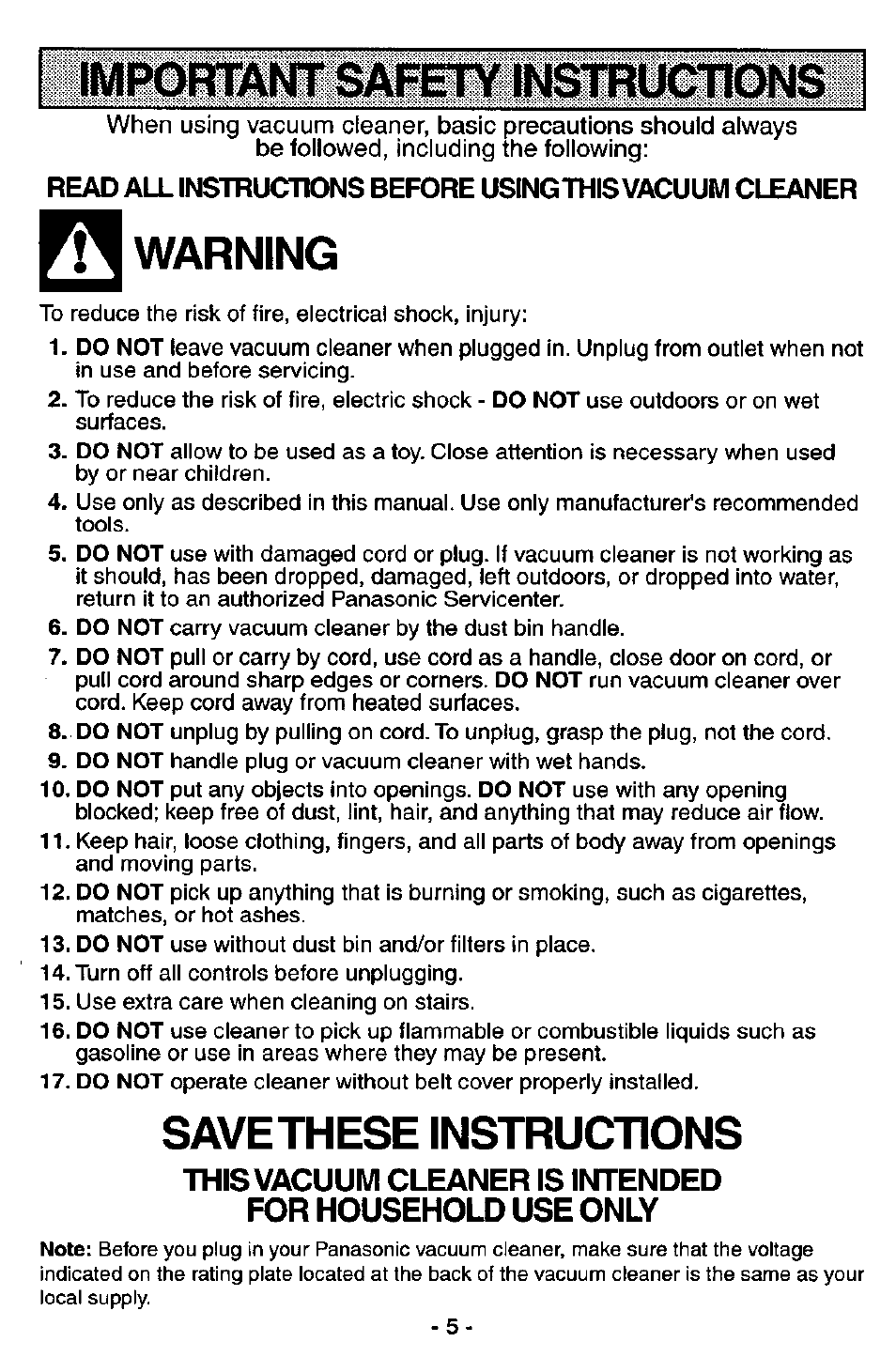 IMPORTANT SAFETY INSTRUCTIONS

When using vacuum cleaner, basic precautions should always be followed, including the following:

READ ALL INSTRUCTIONS BEFORE USING THIS VACUUM CLEANER

WARNING

To reduce the risk of fire, electrical shock, injury:

1. DO NOT leave vacuum cleaner when plugged in. Unplug from outlet when not in use and before servicing.
2. To reduce the risk of fire, electric shock - DO NOT use outdoors or on wet surfaces.
3. DO NOT allow to be used as a toy. Close attention is necessary when used by or near children.
4. Use only as described in this manual. Use only manufacturer's recommended tools.
5. DO NOT use with damaged cord or plug. If vacuum cleaner is not working as it should, has been dropped, damaged, left outdoors, or dropped into water, return it to an authorized Panasonic Servicenter.
6. DO NOT carry vacuum cleaner by the dust bin handle.
7. DO NOT pull or carry by cord, use cord as a handle, close door on cord, or pull cord around sharp edges or corners. DO NOT run vacuum cleaner over cord. Keep cord away from heated surfaces.
8. DO NOT unplug by pulling on cord. To unplug, grasp the plug, not the cord.
9. DO NOT handle plug or vacuum cleaner with wet hands.
10. DO NOT put any objects into openings. DO NOT use with any opening blocked; keep free of dust, lint, hair, and anything that may reduce air flow.
11. Keep hair, loose clothing, fingers, and all parts of body away from openings and moving parts.
12. DO NOT pick up anything that is burning or smoking, such as cigarettes, matches, or hot ashes.
13. DO NOT use without dust bin and/or filters in place.
14. Turn off all controls before unplugging.
15. Use extra care when cleaning on stairs.
16. DO NOT use cleaner to pick up flammable or combustible liquids such as gasoline or use in areas where they may be present.
17. DO NOT operate cleaner without belt cover properly installed.

SAVE THESE INSTRUCTIONS

THIS VACUUM CLEANER IS INTENDED FOR HOUSEHOLD USE ONLY

Note: Before you plug in your Panasonic vacuum cleaner, make sure that the voltage indicated on the rating plate located at the back of the vacuum cleaner is the same as your local supply.

- 5 -